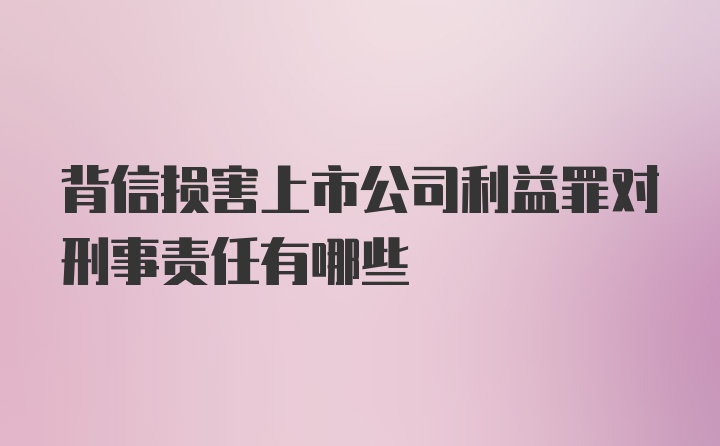 背信损害上市公司利益罪对刑事责任有哪些